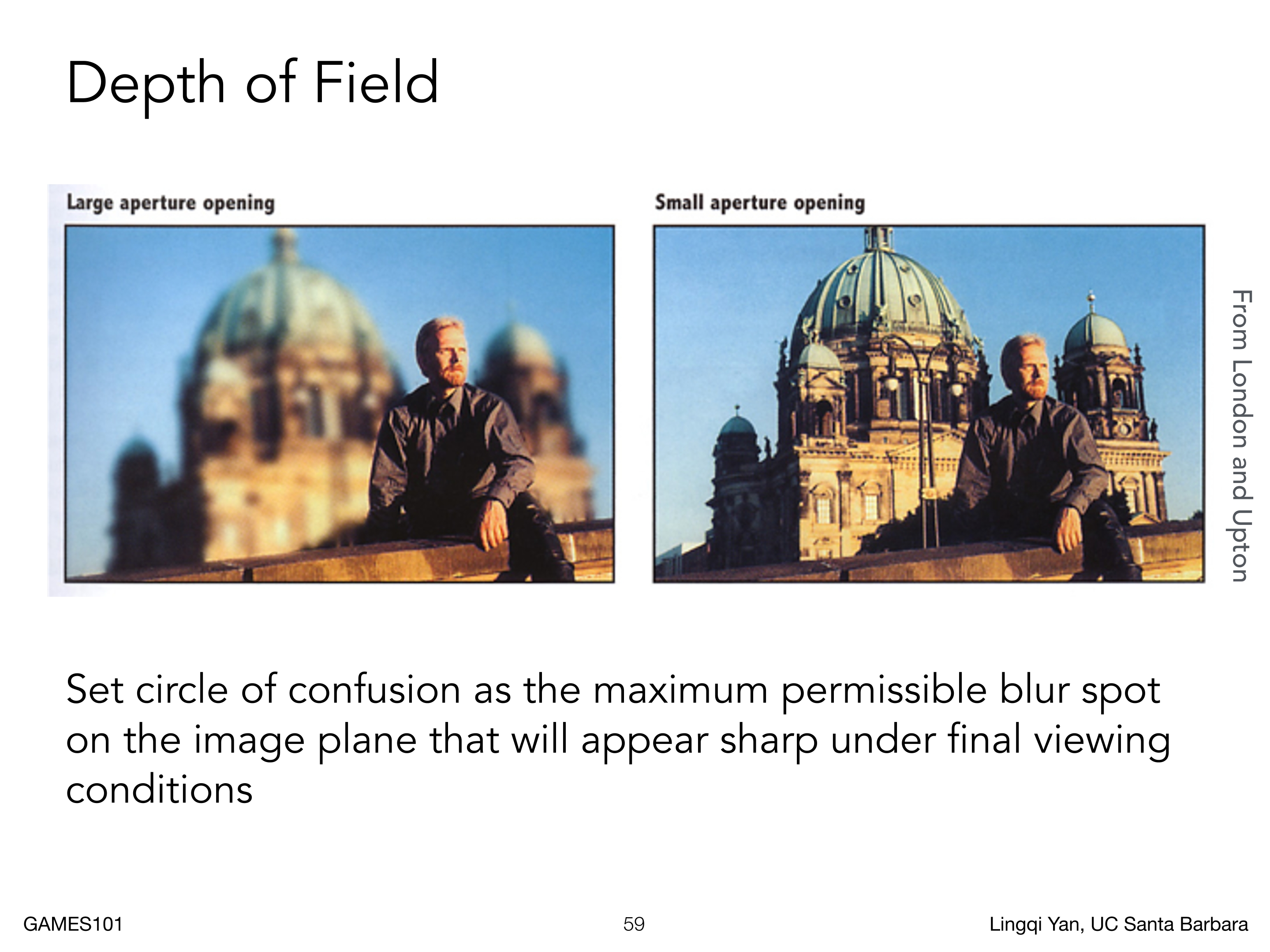 Depth of Field

Large aperture opening

Small aperture opening

From London and Upton

Set circle of confusion as the maximum permissible blur spot on the image plane that will appear sharp under final viewing conditions

GAMES101

59

Lingqi Yan, UC Santa Barbara